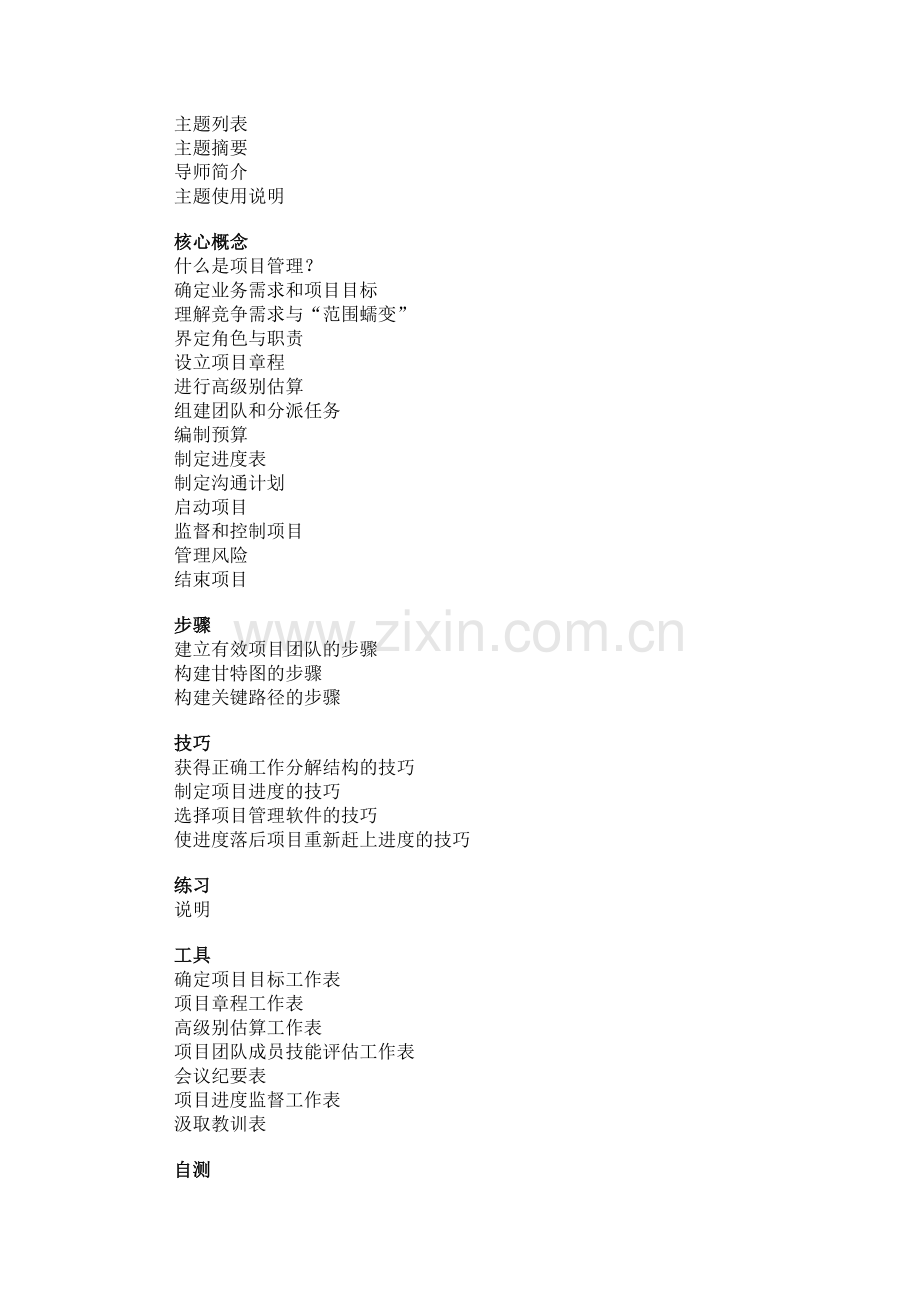 主题列表
主题摘要
导师简介
主题使用说明

核心概念
什么是项目管理？
确定业务需求和项目目标
理解竞争需求与“范围蠕变”
界定角色与职责
设立项目章程
进行高级别估算
组建团队和分派任务
编制预算
制定进度表
制定沟通计划
启动项目
监督和控制项目
管理风险
结束项目

步骤
建立有效项目团队的步骤
构建甘特图的步骤
构建关键路径的步骤

技巧
获得正确工作分解结构的技巧
制定项目进度的技巧
选择项目管理软件的技巧
使进度落后项目重新赶上进度的技巧

练习
说明

工具
确定项目目标工作表
项目章程工作表
高级别估算工作表
项目团队成员技能评估工作表
会议纪要表
项目进度监督工作表
汲取教训表

自测

www.zixin.com.cn